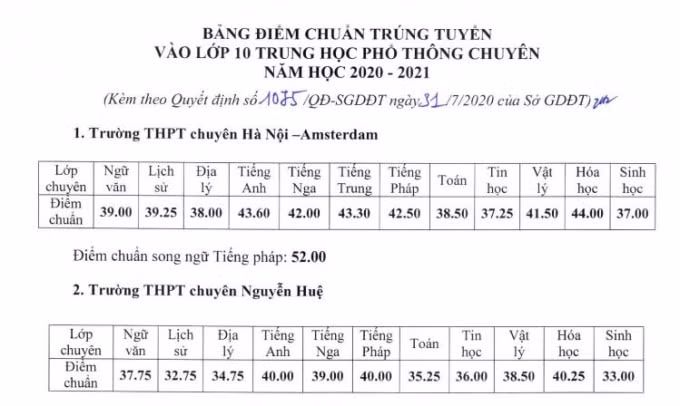 BẢNG ĐIỂM CHUẨN TRÚNG TUYỂN
VÀO LỚP 10 TRUNG HỌC PHỔ THÔNG CHUYÊN
NĂM HỌC 2020 - 2021

(Kèm theo Quyết định số 1085 /QĐ-SGDĐT ngày 31 /7/2020 của Sở GDĐT)

1. Trường THPT chuyên Hà Nội –Amsterdam

| Lớp chuyên | Ngữ văn | Lịch sử | Địa lý | Tiếng Anh | Tiếng Nga | Tiếng Trung | Tiếng Pháp | Toán | Tin học | Vật lý | Hóa học | Sinh học |
|---|---|---|---|---|---|---|---|---|---|---|---|---|
| Điểm chuẩn | 39.00 | 39.25 | 38.00 | 43.60 | 42.00 | 43.30 | 42.50 | 38.50 | 37.25 | 41.50 | 44.00 | 37.00 |

Điểm chuẩn song ngữ Tiếng pháp: 52.00

2. Trường THPT chuyên Nguyễn Huệ

| Lớp chuyên | Ngữ văn | Lịch sử | Địa lý | Tiếng Anh | Tiếng Nga | Tiếng Pháp | Toán | Tin học | Vật lý | Hóa học | Sinh học |
|---|---|---|---|---|---|---|---|---|---|---|---|
| Điểm chuẩn | 37.75 | 32.75 | 34.75 | 40.00 | 39.00 | 40.00 | 35.25 | 36.00 | 38.50 | 40.25 | 33.00 |